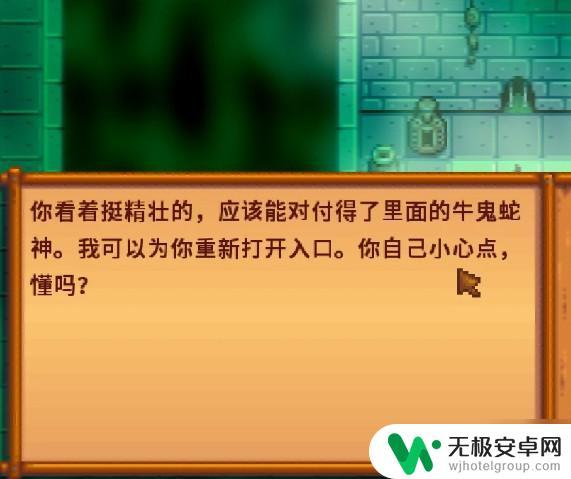 你看着挺精壮的，应该能对付得了里面的牛鬼蛇神。我可以为你重新打开入口。你自己小心点，懂吗？

无极安卓网
wjhotelgroup.com